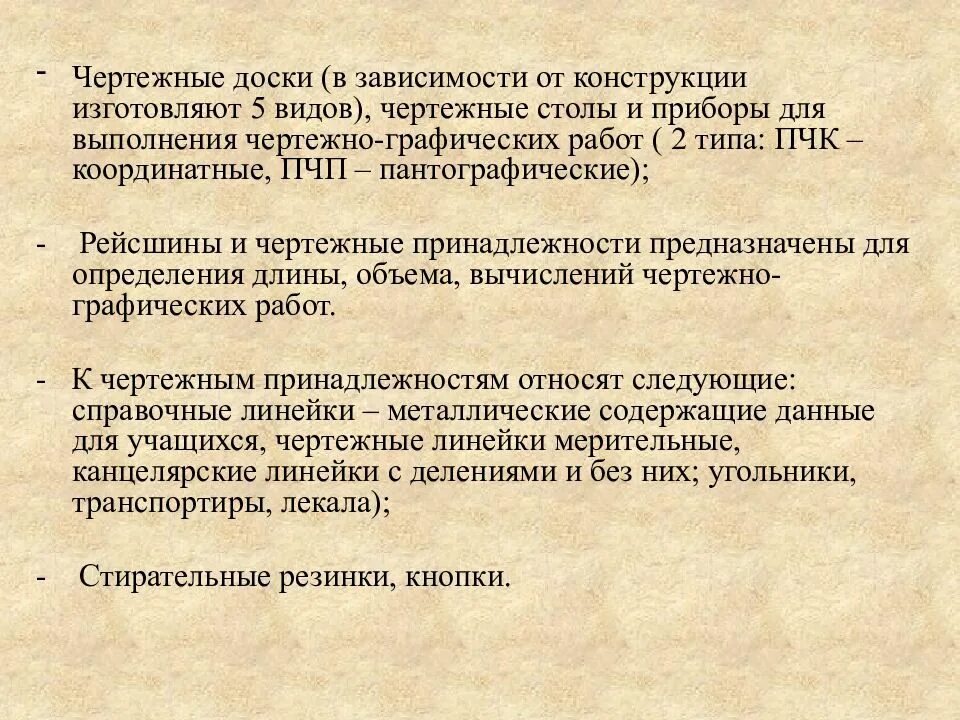 - Чертежные доски (в зависимости от конструкции изготовляют 5 видов), чертежные столы и приборы для выполнения чертежно-графических работ ( 2 типа: ПЧК – координатные, ПЧП – пантографические);

- Рейсшины и чертежные принадлежности предназначены для определения длины, объема, вычислений чертежно-графических работ.

- К чертежным принадлежностям относят следующие: справочные линейки – металлические содержащие данные для учащихся, чертежные линейки мерительные, канцелярские линейки с делениями и без них; угольники, транспортиры, лекала);

- Стирательные резинки, кнопки.